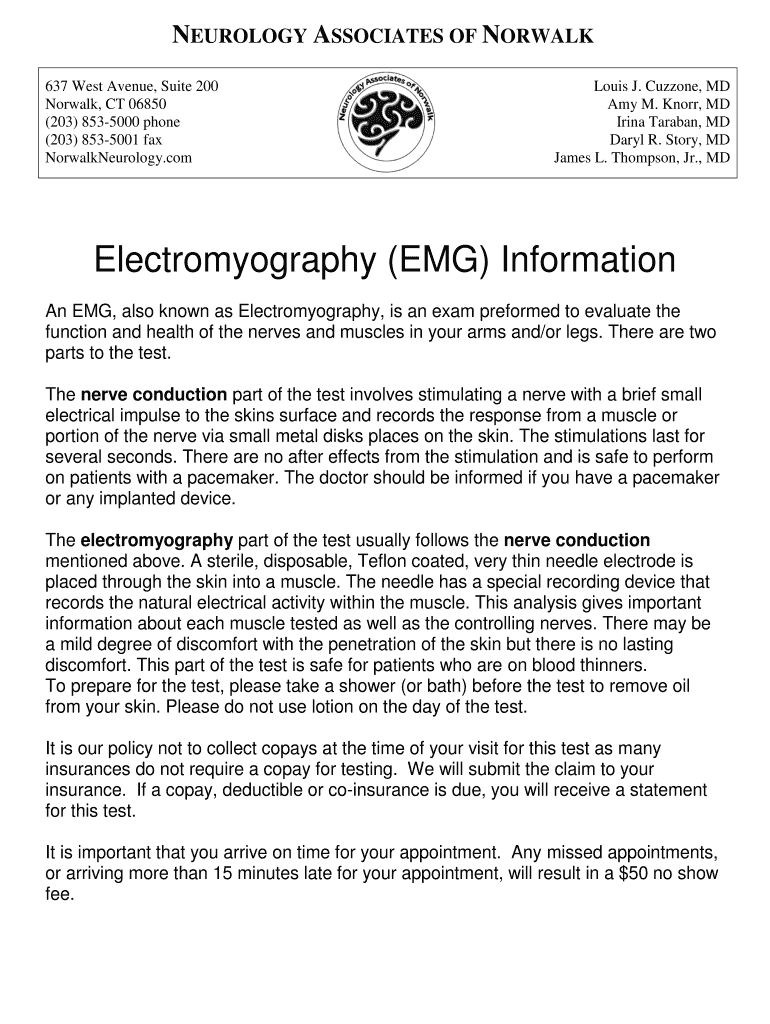 NEUROLOGY ASSOCIATES OF NORWALK

637 West Avenue, Suite 200
Norwalk, CT 06850
(203) 853-5000 phone
(203) 853-5001 fax
NorwalkNeurology.com

Neurology Associates of Norwalk

Louis J. Cuzzone, MD
Amy M. Knorr, MD
Irina Taraban, MD
Daryl R. Story, MD
James L. Thompson, Jr., MD

Electromyography (EMG) Information

An EMG, also known as Electromyography, is an exam preformed to evaluate the function and health of the nerves and muscles in your arms and/or legs. There are two parts to the test.

The nerve conduction part of the test involves stimulating a nerve with a brief small electrical impulse to the skins surface and records the response from a muscle or portion of the nerve via small metal disks places on the skin. The stimulations last for several seconds. There are no after effects from the stimulation and is safe to perform on patients with a pacemaker. The doctor should be informed if you have a pacemaker or any implanted device.

The electromyography part of the test usually follows the nerve conduction mentioned above. A sterile, disposable, Teflon coated, very thin needle electrode is placed through the skin into a muscle. The needle has a special recording device that records the natural electrical activity within the muscle. This analysis gives important information about each muscle tested as well as the controlling nerves. There may be a mild degree of discomfort with the penetration of the skin but there is no lasting discomfort. This part of the test is safe for patients who are on blood thinners.
To prepare for the test, please take a shower (or bath) before the test to remove oil from your skin. Please do not use lotion on the day of the test.

It is our policy not to collect copays at the time of your visit for this test as many insurances do not require a copay for testing. We will submit the claim to your insurance. If a copay, deductible or co-insurance is due, you will receive a statement for this test.

It is important that you arrive on time for your appointment. Any missed appointments, or arriving more than 15 minutes late for your appointment, will result in a $50 no show fee.